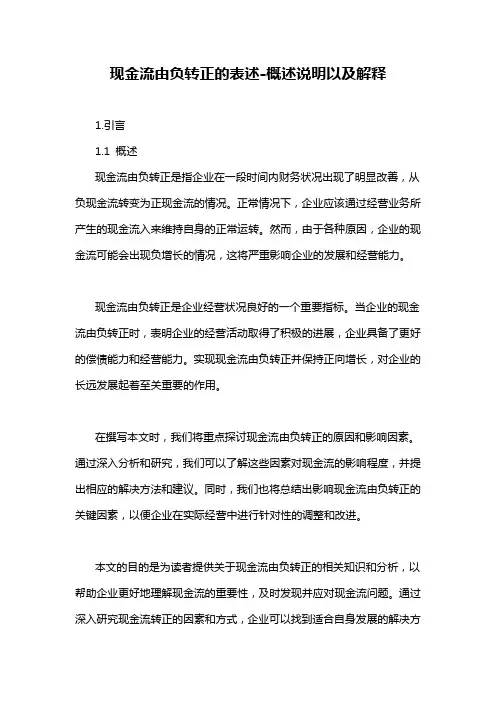 现金流由负转正的表述-概述说明以及解释

1.引言

1.1 概述

现金流由负转正是指企业在一段时间内财务状况出现了明显改善，从负现金流转变为正现金流的情况。正常情况下，企业应该通过经营业务所产生的现金流入来维持自身的正常运转。然而，由于各种原因，企业的现金流可能会出现负增长的情况，这将严重影响企业的发展和经营能力。

现金流由负转正是企业经营状况良好的一个重要指标。当企业的现金流由负转正时，表明企业的经营活动取得了积极的进展，企业具备了更好的偿债能力和经营能力。实现现金流由负转正并保持正向增长，对企业的长远发展起着至关重要的作用。

在撰写本文时，我们将重点探讨现金流由负转正的原因和影响因素。通过深入分析和研究，我们可以了解这些因素对现金流的影响程度，并提出相应的解决方法和建议。同时，我们也将总结出影响现金流由负转正的关键因素，以便企业在实际经营中进行针对性的调整和改进。

本文的目的是为读者提供关于现金流由负转正的相关知识和分析，以帮助企业更好地理解现金流的重要性，及时发现并应对现金流问题。通过深入研究现金流转正的因素和方式，企业可以找到适合自身发展的解决方